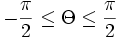 $-\frac{\pi}{2} \leq \Theta \leq \frac{\pi}{2}$